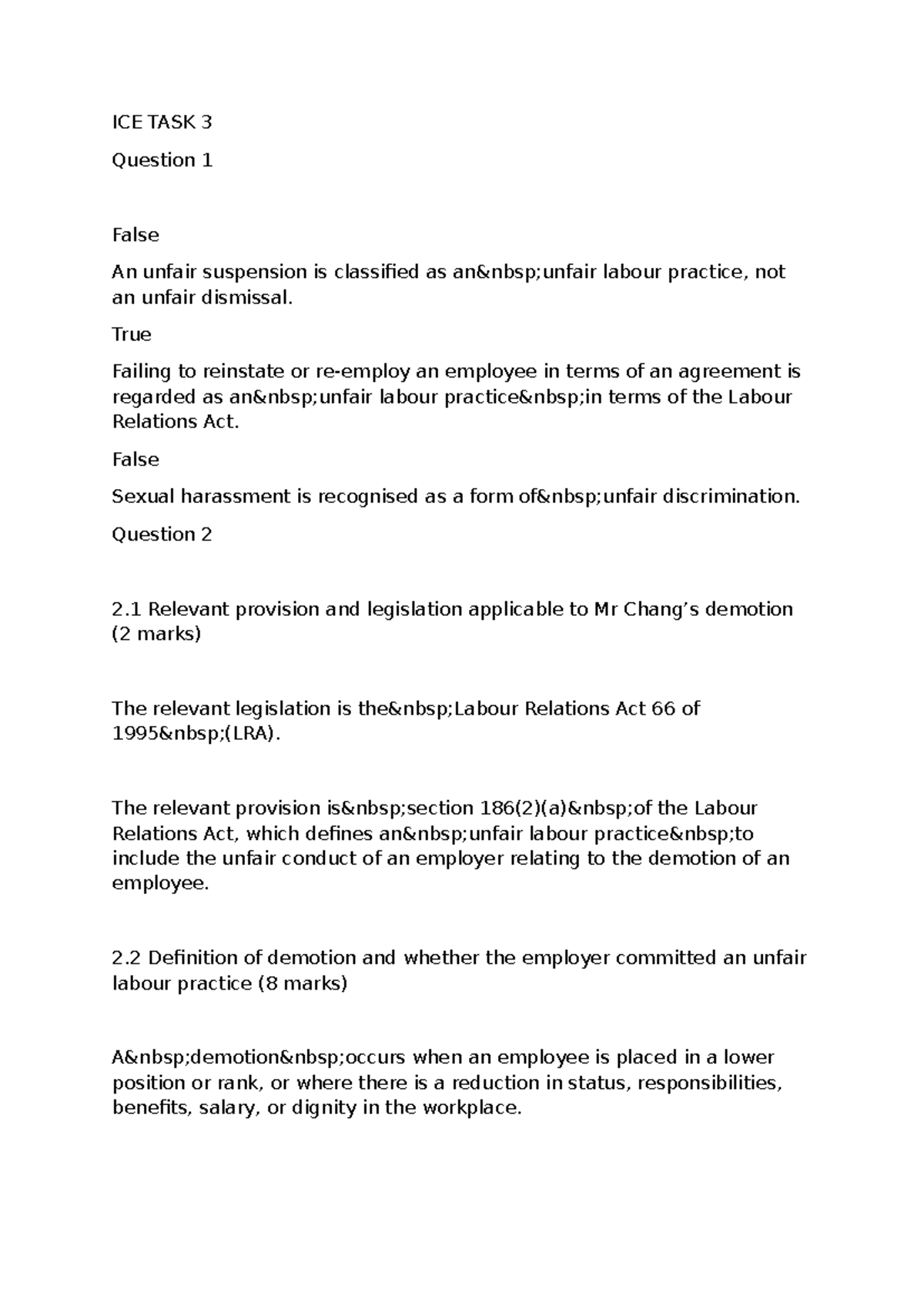 ICE TASK 3

Question 1

False

An unfair suspension is classified as an&nbsp;unfair labour practice, not an unfair dismissal.

True

Failing to reinstate or re-employ an employee in terms of an agreement is regarded as an&nbsp;unfair labour practice&nbsp;in terms of the Labour Relations Act.

False

Sexual harassment is recognised as a form of&nbsp;unfair discrimination.

Question 2

2.1 Relevant provision and legislation applicable to Mr Chang's demotion (2 marks)

The relevant legislation is the&nbsp;Labour Relations Act 66 of 1995&nbsp;(LRA).

The relevant provision is&nbsp;section 186(2)(a)&nbsp;of the Labour Relations Act, which defines an&nbsp;unfair labour practice&nbsp;to include the unfair conduct of an employer relating to the demotion of an employee.

2.2 Definition of demotion and whether the employer committed an unfair labour practice (8 marks)

A&nbsp;demotion&nbsp;occurs when an employee is placed in a lower position or rank, or where there is a reduction in status, responsibilities, benefits, salary, or dignity in the workplace.